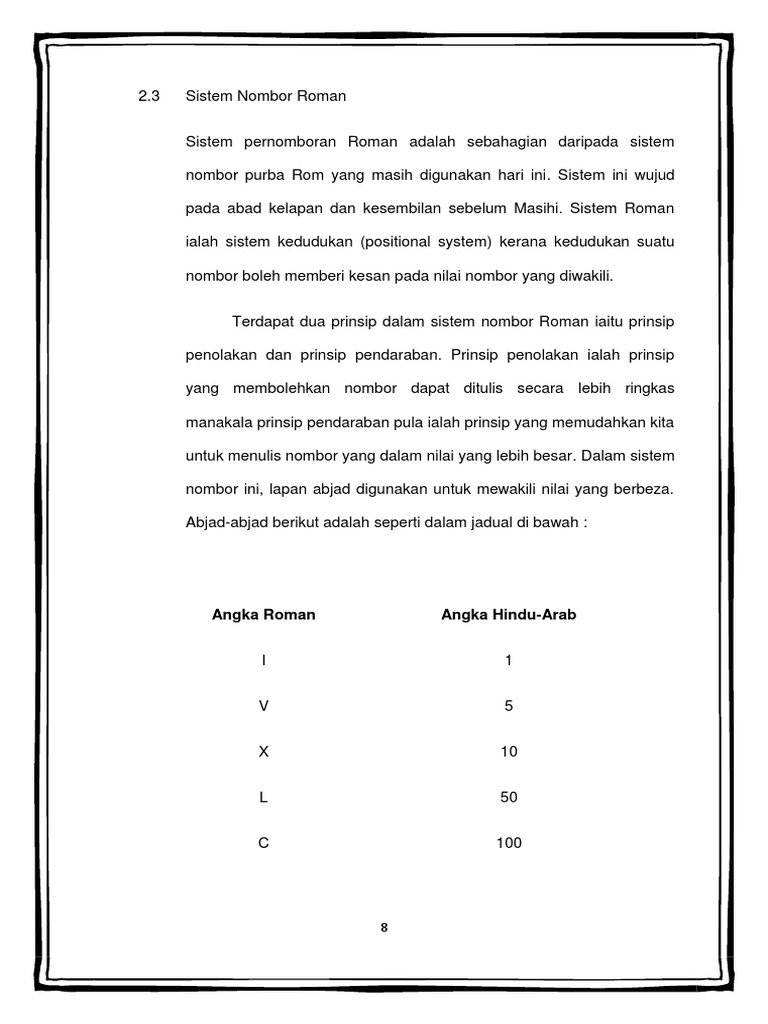 2.3 Sistem Nombor Roman

Sistem pernomboran Roman adalah sebahagian daripada sistem nombor purba Rom yang masih digunakan hari ini. Sistem ini wujud pada abad kelapan dan kesembilan sebelum Masihi. Sistem Roman ialah sistem kedudukan (positional system) kerana kedudukan suatu nombor boleh memberi kesan pada nilai nombor yang diwakili.

Terdapat dua prinsip dalam sistem nombor Roman iaitu prinsip penolakan dan prinsip pendaraban. Prinsip penolakan ialah prinsip yang membolehkan nombor dapat ditulis secara lebih ringkas manakala prinsip pendaraban pula ialah prinsip yang memudahkan kita untuk menulis nombor yang dalam nilai yang lebih besar. Dalam sistem nombor ini, lapan abjad digunakan untuk mewakili nilai yang berbeza. Abjad-abjad berikut adalah seperti dalam jadual di bawah :

| Angka Roman | Angka Hindu-Arab |
|---|---|
| I | 1 |
| V | 5 |
| X | 10 |
| L | 50 |
| C | 100 |

8